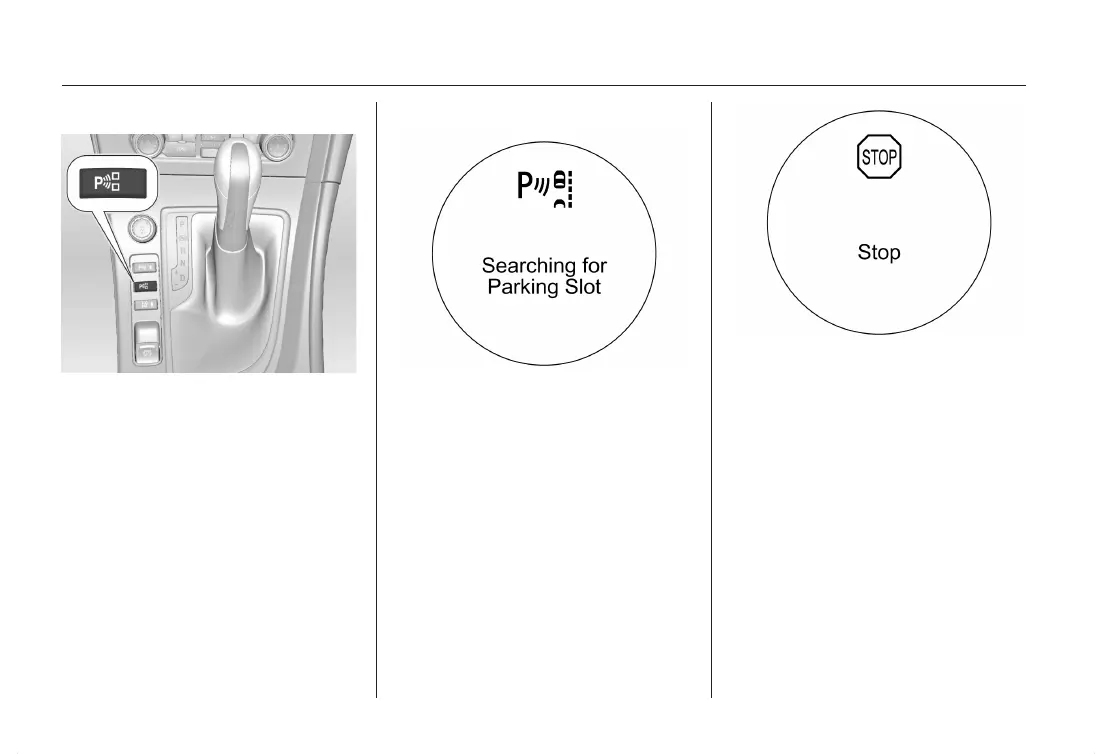 Searching for Parking Slot

STOP

Stop